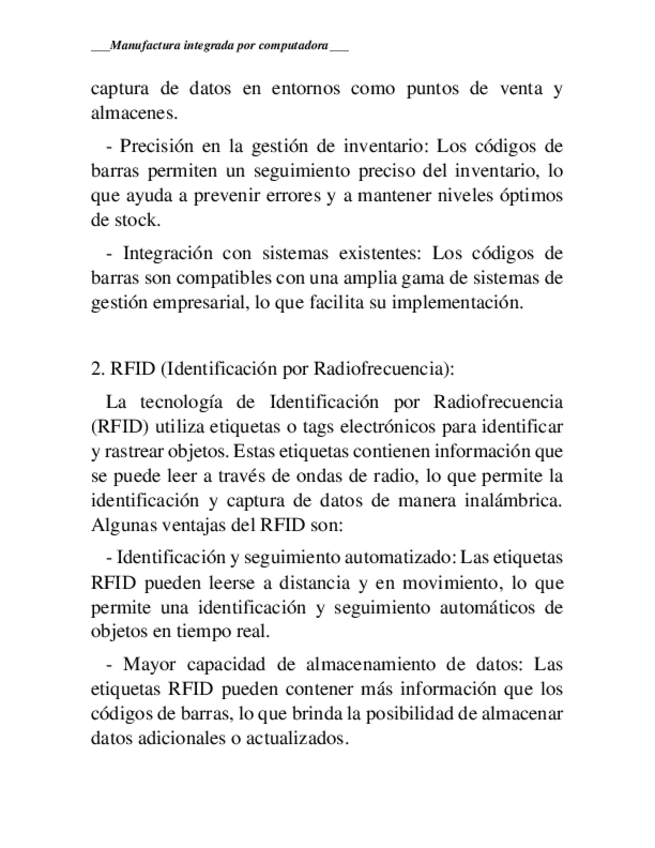 ___Manufactura integrada por computadora___

captura de datos en entornos como puntos de venta y almacenes.

- Precisión en la gestión de inventario: Los códigos de barras permiten un seguimiento preciso del inventario, lo que ayuda a prevenir errores y a mantener niveles óptimos de stock.

- Integración con sistemas existentes: Los códigos de barras son compatibles con una amplia gama de sistemas de gestión empresarial, lo que facilita su implementación.

2. RFID (Identificación por Radiofrecuencia):

La tecnología de Identificación por Radiofrecuencia (RFID) utiliza etiquetas o tags electrónicos para identificar y rastrear objetos. Estas etiquetas contienen información que se puede leer a través de ondas de radio, lo que permite la identificación y captura de datos de manera inalámbrica. Algunas ventajas del RFID son:

- Identificación y seguimiento automatizado: Las etiquetas RFID pueden leerse a distancia y en movimiento, lo que permite una identificación y seguimiento automáticos de objetos en tiempo real.

- Mayor capacidad de almacenamiento de datos: Las etiquetas RFID pueden contener más información que los códigos de barras, lo que brinda la posibilidad de almacenar datos adicionales o actualizados.